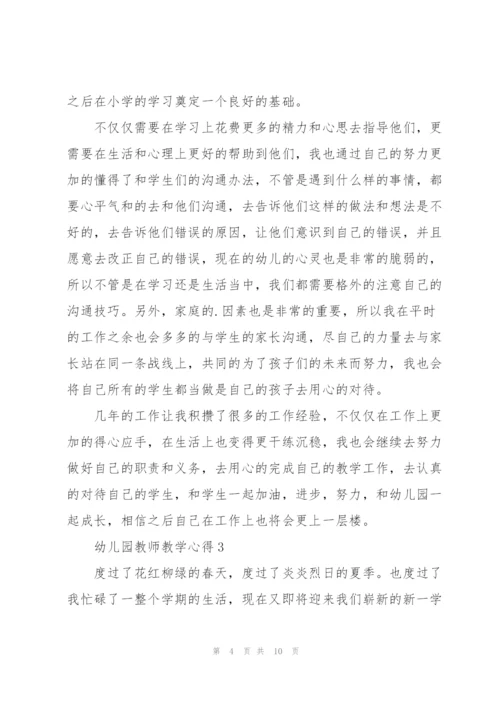 之后在小学的学习奠定一个良好的基础。

不仅仅需要在学习上花费更多的精力和心思去指导他们，更需要在生活和心理上更好的帮助到他们，我也通过自己的努力更加的懂得了和学生们的沟通办法，不管是遇到什么样的事情，都要心平气和的去和他们沟通，去告诉他们这样的做法和想法是不好的，去告诉他们错误的原因，让他们意识到自己的错误，并且愿意去改正自己的错误，现在的幼儿的心灵也是非常的脆弱的，所以不管是在学习还是生活当中，我们都需要格外的注意自己的沟通技巧。另外，家庭的.因素也是非常的重要，所以我在平时的工作之余也会多多的与学生的家长沟通，尽自己的力量去与家长站在同一条战线上，共同的为了孩子们的未来而努力，我也会将自己所有的学生都当做是自己的孩子去用心的对待。

几年的工作让我积攒了很多的工作经验，不仅仅在工作上更加的得心应手，在生活上也变得更干练沉稳，我也会继续去努力做好自己的职责和义务，去用心的完成自己的教学工作，去认真的对待自己的学生，和学生一起加油，进步，努力，和幼儿园一起成长，相信之后自己在工作上也将会更上一层楼。

幼儿园教师教学心得3

度过了花红柳绿的春天，度过了炎炎烈日的夏季。也度过了我忙碌了一整个学期的生活，现在又即将迎来我们崭新的新一学

第 4 页 共 10 页